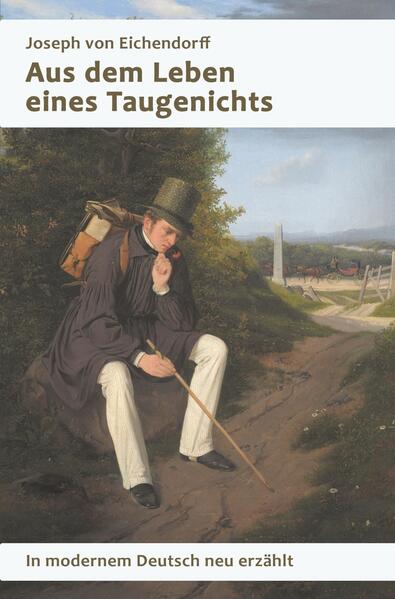 Joseph von Eichendorff

Aus dem Leben eines Taugenichts

In modernem Deutsch neu erzählt